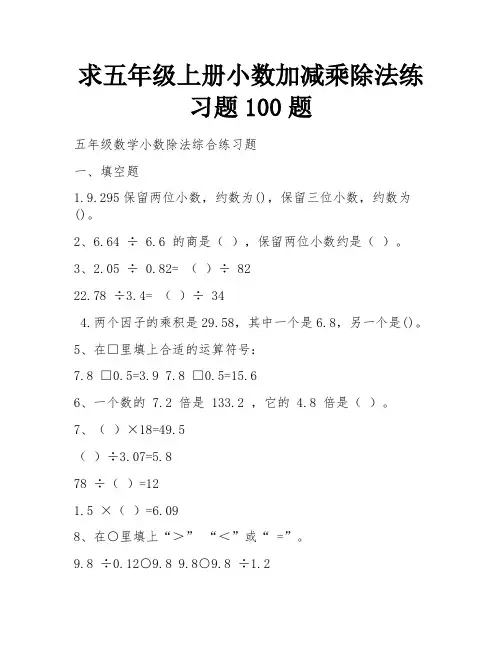 求五年级上册小数加减乘除法练习题 100 题

五年级数学小数除法综合练习题

一、填空题

1.9.295 保留两位小数，约数为()，保留三位小数，约数为()。

2、6.64 ÷ 6.6 的商是（ ），保留两位小数约是（ ）。

3、2.05 ÷ 0.82= （ ）÷ 82

22.78 ÷3.4= （ ）÷ 34

4.两个因子的乘积是 29.58，其中一个是 6.8，另一个是()。

5、在□里填上合适的运算符号：

7.8 □0.5=3.9 7.8 □0.5=15.6

6、一个数的 7.2 倍是 133.2 ，它的 4.8 倍是（ ）。

7、（ ）×18=49.5

（ ）÷3.07=5.8

78 ÷（ ）=12

1.5 ×（ ）=6.09

8、在○里填上“＞” “＜”或“ =”。

9.8 ÷0.12○9.8 9.8○9.8 ÷1.2